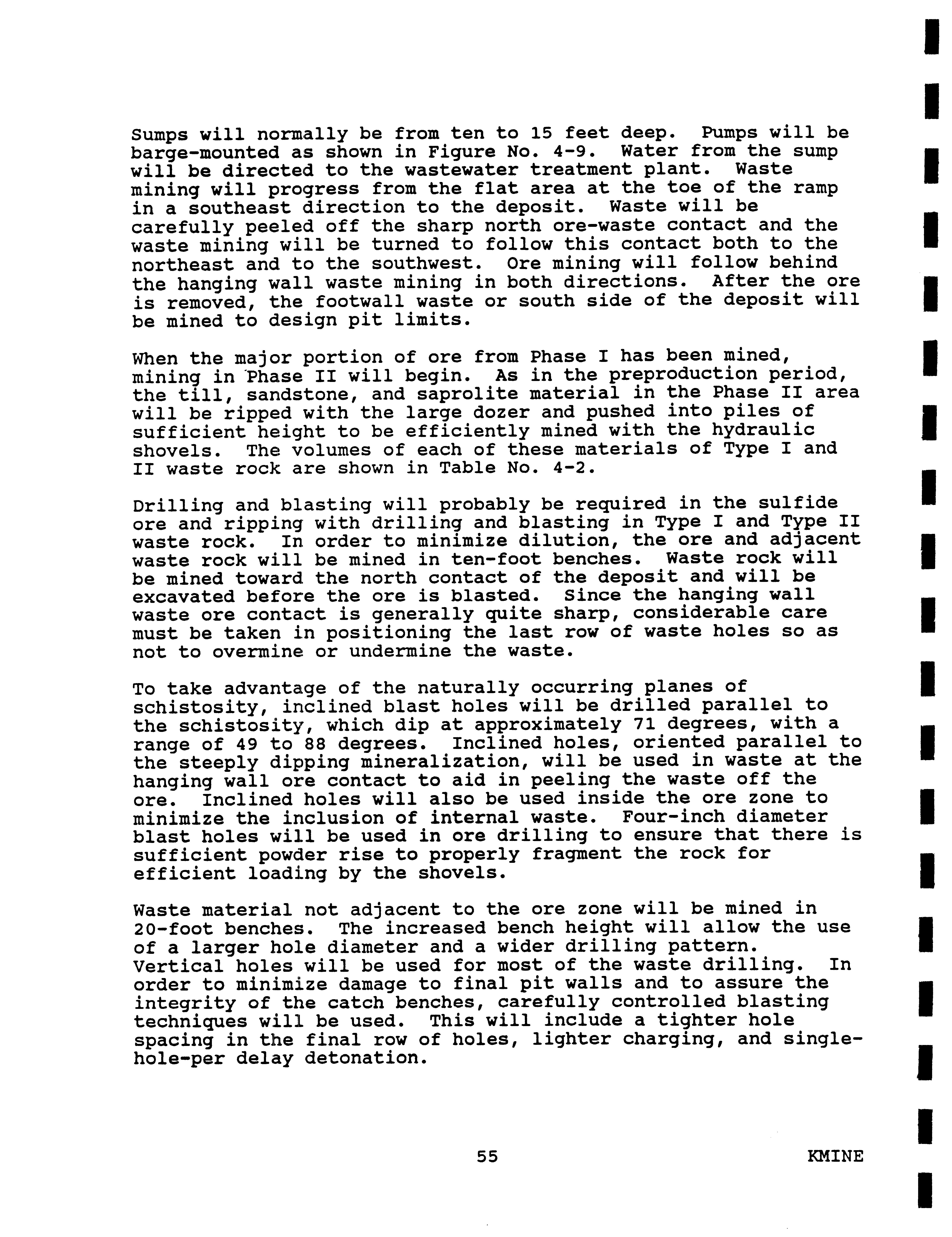 Sumps will normally be from ten to 15 feet deep. Pumps will be barge-mounted as shown in Figure No. 4-9. Water from the sump will be directed to the wastewater treatment plant. Waste mining will progress from the flat area at the toe of the ramp in a southeast direction to the deposit. Waste will be carefully peeled off the sharp north ore-waste contact and the waste mining will be turned to follow this contact both to the northeast and to the southwest. Ore mining will follow behind the hanging wall waste mining in both directions. After the ore is removed, the footwall waste or south side of the deposit will be mined to design pit limits.

When the major portion of ore from Phase I has been mined, mining in Phase II will begin. As in the preproduction period, the till, sandstone, and saprolite material in the Phase II area will be ripped with the large dozer and pushed into piles of sufficient height to be efficiently mined with the hydraulic shovels. The volumes of each of these materials of Type I and II waste rock are shown in Table No. 4-2.

Drilling and blasting will probably be required in the sulfide ore and ripping with drilling and blasting in Type I and Type II waste rock. In order to minimize dilution, the ore and adjacent waste rock will be mined in ten-foot benches. Waste rock will be mined toward the north contact of the deposit and will be excavated before the ore is blasted. Since the hanging wall waste ore contact is generally quite sharp, considerable care must be taken in positioning the last row of waste holes so as not to overmine or undermine the waste.

To take advantage of the naturally occurring planes of schistosity, inclined blast holes will be drilled parallel to the schistosity, which dip at approximately 71 degrees, with a range of 49 to 88 degrees. Inclined holes, oriented parallel to the steeply dipping mineralization, will be used in waste at the hanging wall ore contact to aid in peeling the waste off the ore. Inclined holes will also be used inside the ore zone to minimize the inclusion of internal waste. Four-inch diameter blast holes will be used in ore drilling to ensure that there is sufficient powder rise to properly fragment the rock for efficient loading by the shovels.

Waste material not adjacent to the ore zone will be mined in 20-foot benches. The increased bench height will allow the use of a larger hole diameter and a wider drilling pattern. Vertical holes will be used for most of the waste drilling. In order to minimize damage to final pit walls and to assure the integrity of the catch benches, carefully controlled blasting techniques will be used. This will include a tighter hole spacing in the final row of holes, lighter charging, and single-hole-per delay detonation.

55 KMINE